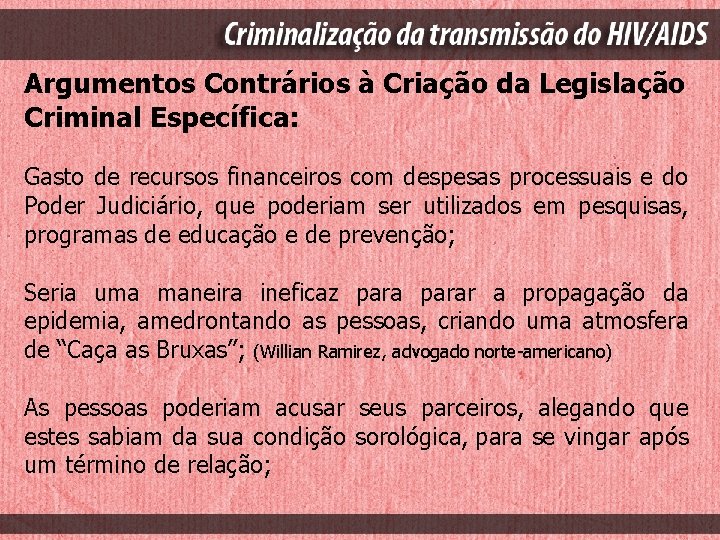 Criminalização da transmissão do HIV/AIDS

Argumentos Contrários à Criação da Legislação Criminal Específica:

Gasto de recursos financeiros com despesas processuais e do Poder Judiciário, que poderiam ser utilizados em pesquisas, programas de educação e de prevenção;

Seria uma maneira ineficaz para parar a propagação da epidemia, amedrontando as pessoas, criando uma atmosfera de "Caça as Bruxas"; (Willian Ramirez, advogado norte-americano)

As pessoas poderiam acusar seus parceiros, alegando que estes sabiam da sua condição sorológica, para se vingar após um término de relação;